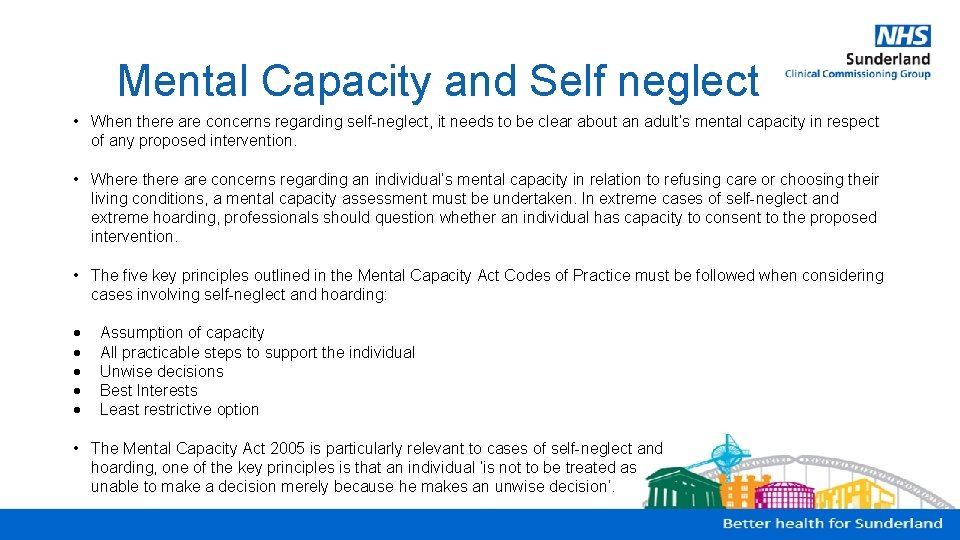 NHS
Sunderland
Clinical Commissioning Group

Mental Capacity and Self neglect

• When there are concerns regarding self-neglect, it needs to be clear about an adult's mental capacity in respect of any proposed intervention.

• Where there are concerns regarding an individual's mental capacity in relation to refusing care or choosing their living conditions, a mental capacity assessment must be undertaken. In extreme cases of self-neglect and extreme hoarding, professionals should question whether an individual has capacity to consent to the proposed intervention.

• The five key principles outlined in the Mental Capacity Act Codes of Practice must be followed when considering cases involving self-neglect and hoarding:

• Assumption of capacity
• All practicable steps to support the individual
• Unwise decisions
• Best Interests
• Least restrictive option

• The Mental Capacity Act 2005 is particularly relevant to cases of self-neglect and hoarding, one of the key principles is that an individual 'is not to be treated as unable to make a decision merely because he makes an unwise decision'.

Better health for Sunderland